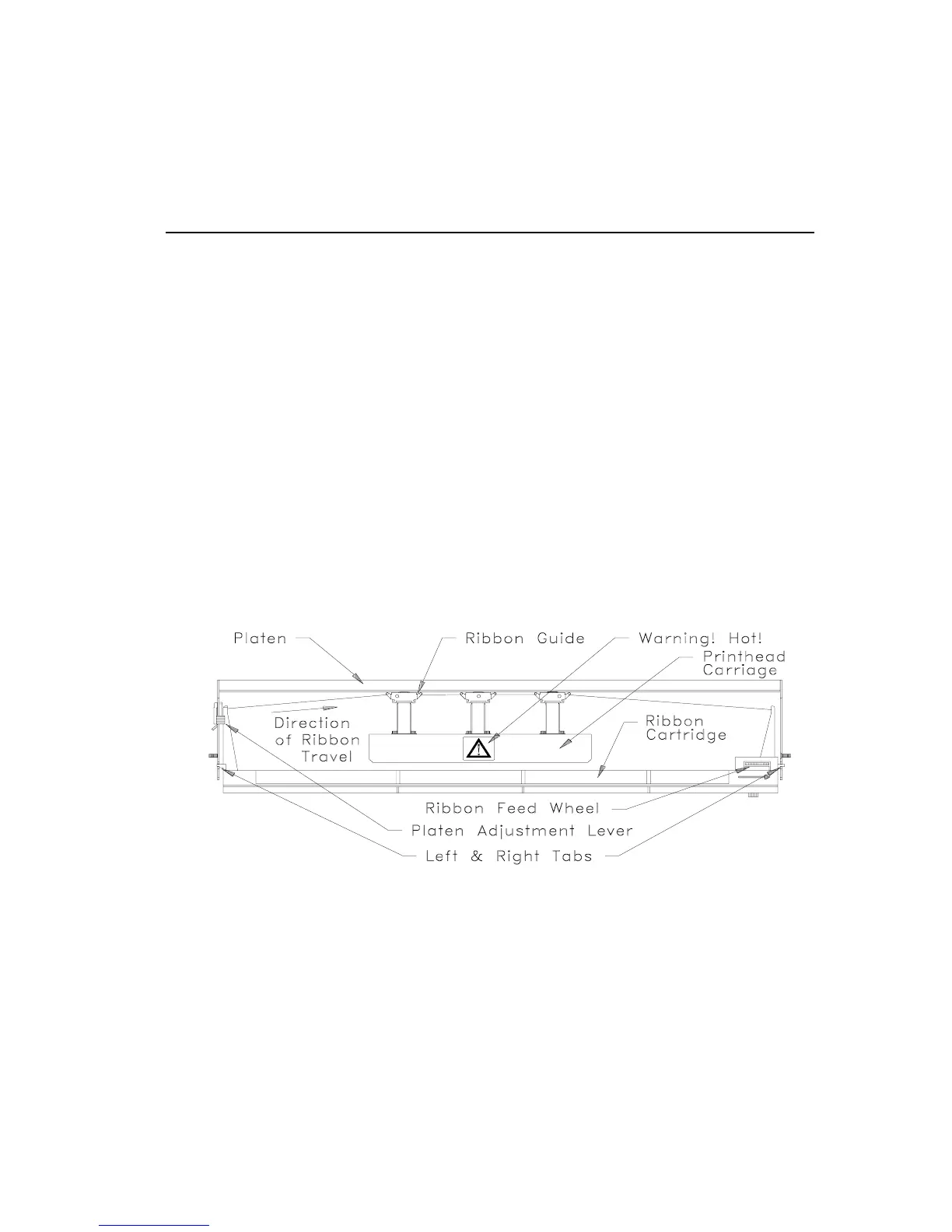 Platen
Ribbon Guide
Warning! Hot!
Printhead Carriage
Direction of Ribbon Travel
Ribbon Cartridge
Ribbon Feed Wheel
Platen Adjustment Lever
Left & Right Tabs